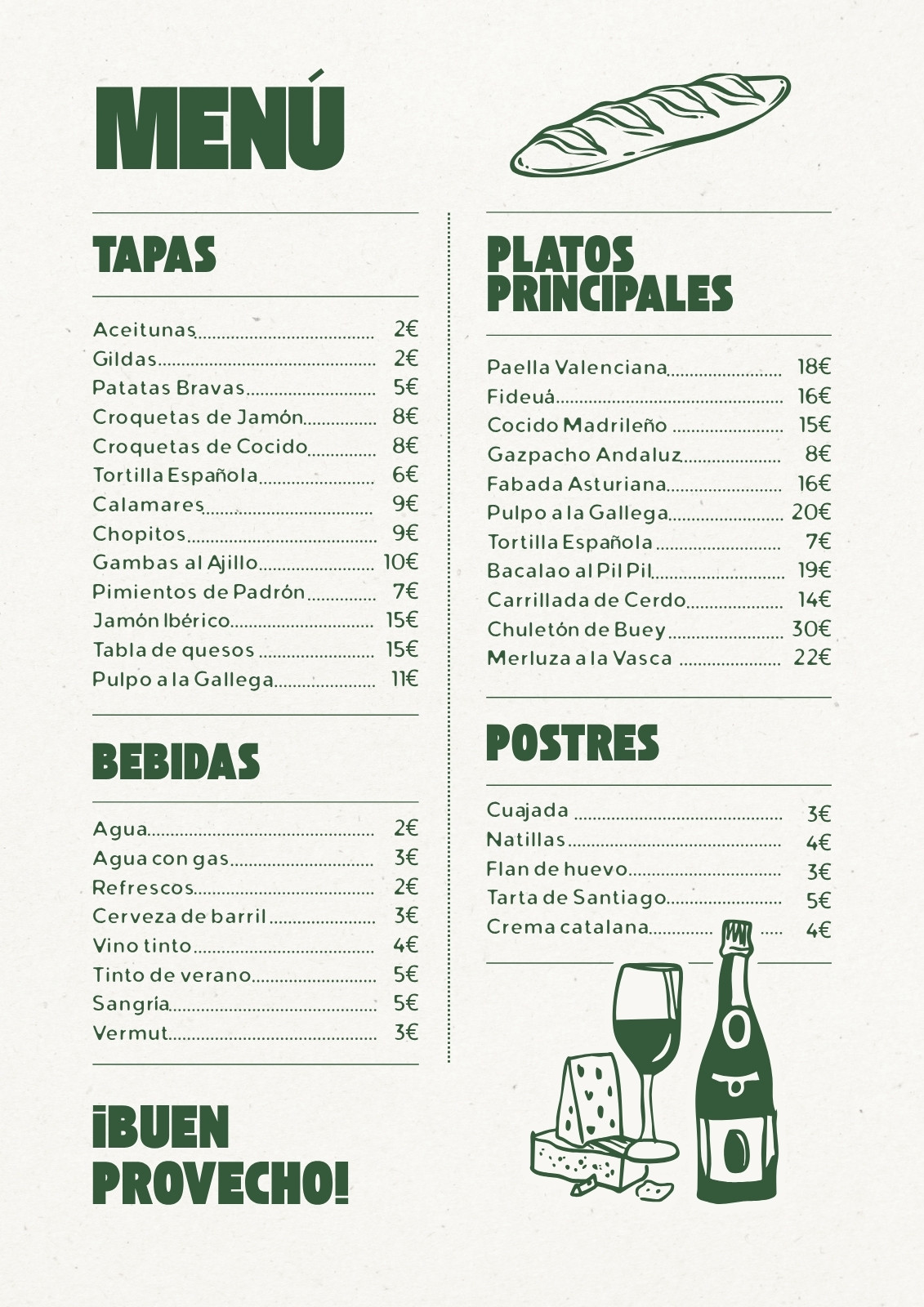 MENÚ

TAPAS

Aceitunas 2€
Gildas 2€
Patatas Bravas 5€
Croquetas de Jamón 8€
Croquetas de Cocido 8€
Tortilla Española 6€
Calamares 9€
Chopitos 9€
Gambas al Ajillo 10€
Pimientos de Padrón 7€
Jamón Ibérico 15€
Tabla de quesos 15€
Pulpo a la Gallega 11€

BEBIDAS

Agua 2€
Agua con gas 3€
Refrescos 2€
Cerveza de barril 3€
Vino tinto 4€
Tinto de verano 5€
Sangría 5€
Vermut 3€

¡BUEN PROVECHO!

PLATOS PRINCIPALES

Paella Valenciana 18€
Fideuá 16€
Cocido Madrileño 15€
Gazpacho Andaluz 8€
Fabada Asturiana 16€
Pulpo a la Gallega 20€
Tortilla Española 7€
Bacalao al Pil Pil 19€
Carrillada de Cerdo 14€
Chuletón de Buey 30€
Merluza a la Vasca 22€

POSTRES

Cuajada 3€
Natillas 4€
Flan de huevo 3€
Tarta de Santiago 5€
Crema catalana 4€